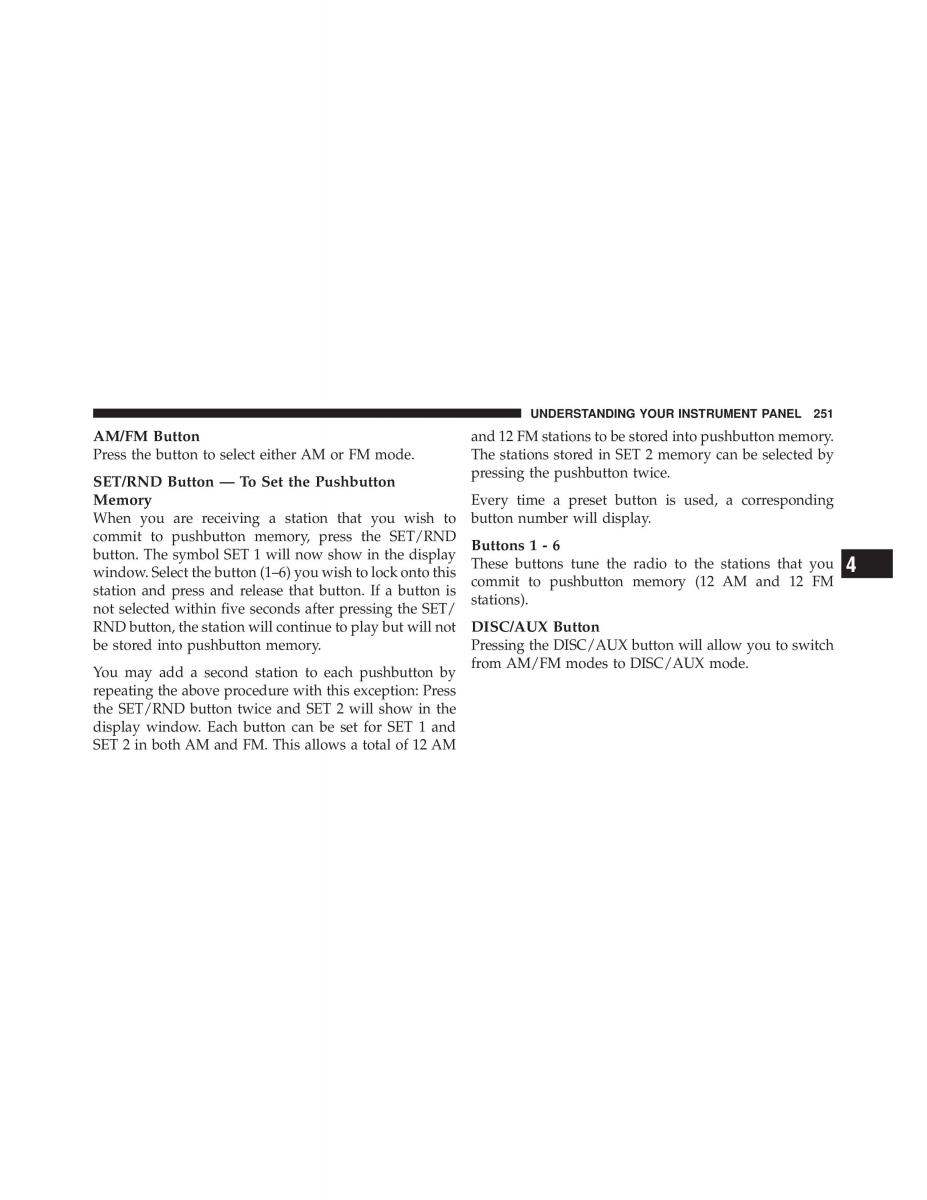 UNDERSTANDING YOUR INSTRUMENT PANEL 251

AM/FM Button
Press the button to select either AM or FM mode.

SET/RND Button — To Set the Pushbutton Memory
When you are receiving a station that you wish to commit to pushbutton memory, press the SET/RND button. The symbol SET 1 will now show in the display window. Select the button (1–6) you wish to lock onto this station and press and release that button. If a button is not selected within five seconds after pressing the SET/RND button, the station will continue to play but will not be stored into pushbutton memory.

You may add a second station to each pushbutton by repeating the above procedure with this exception: Press the SET/RND button twice and SET 2 will show in the display window. Each button can be set for SET 1 and SET 2 in both AM and FM. This allows a total of 12 AM and 12 FM stations to be stored into pushbutton memory. The stations stored in SET 2 memory can be selected by pressing the pushbutton twice.

Every time a preset button is used, a corresponding button number will display.

Buttons 1 - 6
These buttons tune the radio to the stations that you commit to pushbutton memory (12 AM and 12 FM stations).

DISC/AUX Button
Pressing the DISC/AUX button will allow you to switch from AM/FM modes to DISC/AUX mode.

4